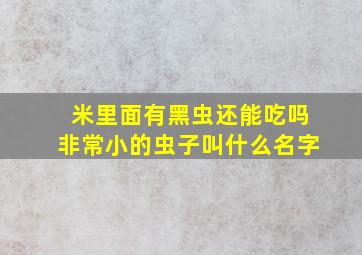 米里面有黑虫还能吃吗
非常小的虫子叫什么名字